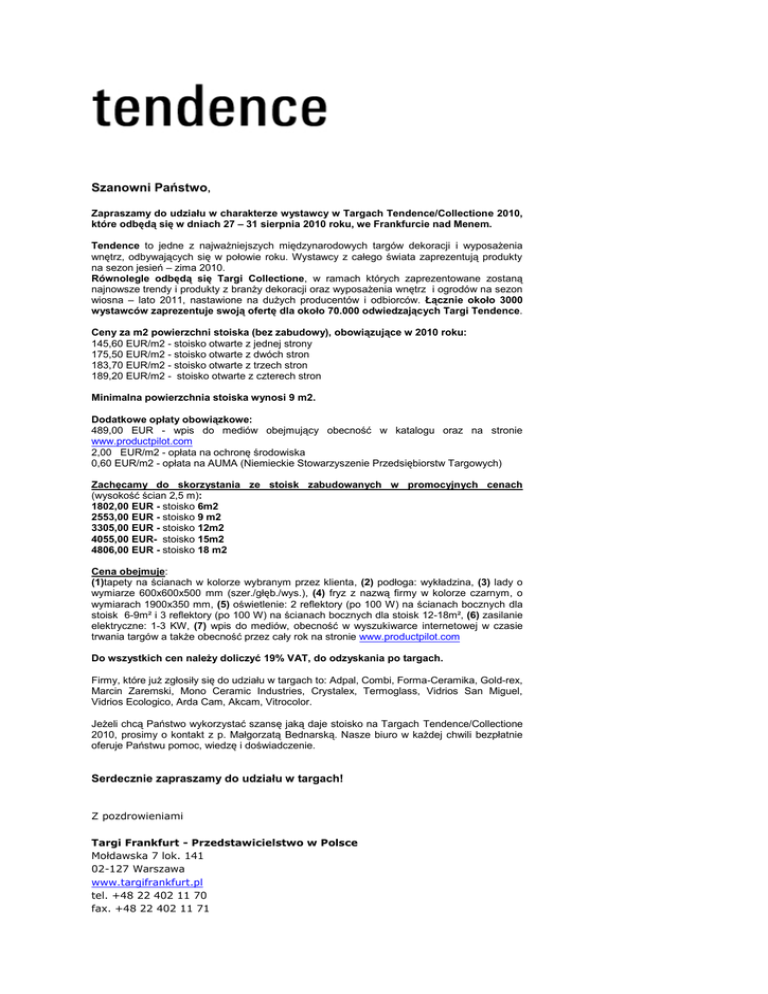 tendence

Szanowni Państwo,

Zapraszamy do udziału w charakterze wystawcy w Targach Tendence/Collectione 2010, które odbędą się w dniach 27 – 31 sierpnia 2010 roku, we Frankfurcie nad Menem.

Tendence to jedne z najważniejszych międzynarodowych targów dekoracji i wyposażenia wnętrz, odbywających się w połowie roku. Wystawcy z całego świata zaprezentują produkty na sezon jesień – zima 2010.
Równolegle odbędą się Targi Collectione, w ramach których zaprezentowane zostaną najnowsze trendy i produkty z branży dekoracji oraz wyposażenia wnętrz i ogrodów na sezon wiosna – lato 2011, nastawione na dużych producentów i odbiorców. Łącznie około 3000 wystawców zaprezentuje swoją ofertę dla około 70.000 odwiedzających Targi Tendence.

Ceny za m2 powierzchni stoiska (bez zabudowy), obowiązujące w 2010 roku:
145,60 EUR/m2 - stoisko otwarte z jednej strony
175,50 EUR/m2 - stoisko otwarte z dwóch stron
183,70 EUR/m2 - stoisko otwarte z trzech stron
189,20 EUR/m2 - stoisko otwarte z czterech stron

Minimalna powierzchnia stoiska wynosi 9 m2.

Dodatkowe opłaty obowiązkowe:
489,00 EUR - wpis do mediów obejmujący obecność w katalogu oraz na stronie www.productpilot.com
2,00 EUR/m2 - opłata na ochronę środowiska
0,60 EUR/m2 - opłata na AUMA (Niemieckie Stowarzyszenie Przedsiębiorstw Targowych)

Zachęcamy do skorzystania ze stoisk zabudowanych w promocyjnych cenach (wysokość ścian 2,5 m):
1802,00 EUR - stoisko 6m2
2553,00 EUR - stoisko 9 m2
3305,00 EUR - stoisko 12m2
4055,00 EUR- stoisko 15m2
4806,00 EUR - stoisko 18 m2

Cena obejmuje:
(1)tapety na ścianach w kolorze wybranym przez klienta, (2) podłoga: wykładzina, (3) lady o wymiarze 600x600x500 mm (szer./głęb./wys.), (4) fryz z nazwą firmy w kolorze czarnym, o wymiarach 1900x350 mm, (5) oświetlenie: 2 reflektory (po 100 W) na ścianach bocznych dla stoisk 6-9m² i 3 reflektory (po 100 W) na ścianach bocznych dla stoisk 12-18m², (6) zasilanie elektryczne: 1-3 KW, (7) wpis do mediów, obecność w wyszukiwarce internetowej w czasie trwania targów a także obecność przez cały rok na stronie www.productpilot.com

Do wszystkich cen należy doliczyć 19% VAT, do odzyskania po targach.

Firmy, które już zgłosiły się do udziału w targach to: Adpal, Combi, Forma-Ceramika, Gold-rex, Marcin Zaremski, Mono Ceramic Industries, Crystalex, Termoglass, Vidrios San Miguel, Vidrios Ecologico, Arda Cam, Akcam, Vitrocolor.

Jeżeli chcą Państwo wykorzystać szansę jaką daje stoisko na Targach Tendence/Collectione 2010, prosimy o kontakt z p. Małgorzatą Bednarską. Nasze biuro w każdej chwili bezpłatnie oferuje Państwu pomoc, wiedzę i doświadczenie.

Serdecznie zapraszamy do udziału w targach!

Z pozdrowieniami

Targi Frankfurt - Przedstawicielstwo w Polsce
Mołdawska 7 lok. 141
02-127 Warszawa
www.targifrankfurt.pl
tel. +48 22 402 11 70
fax. +48 22 402 11 71